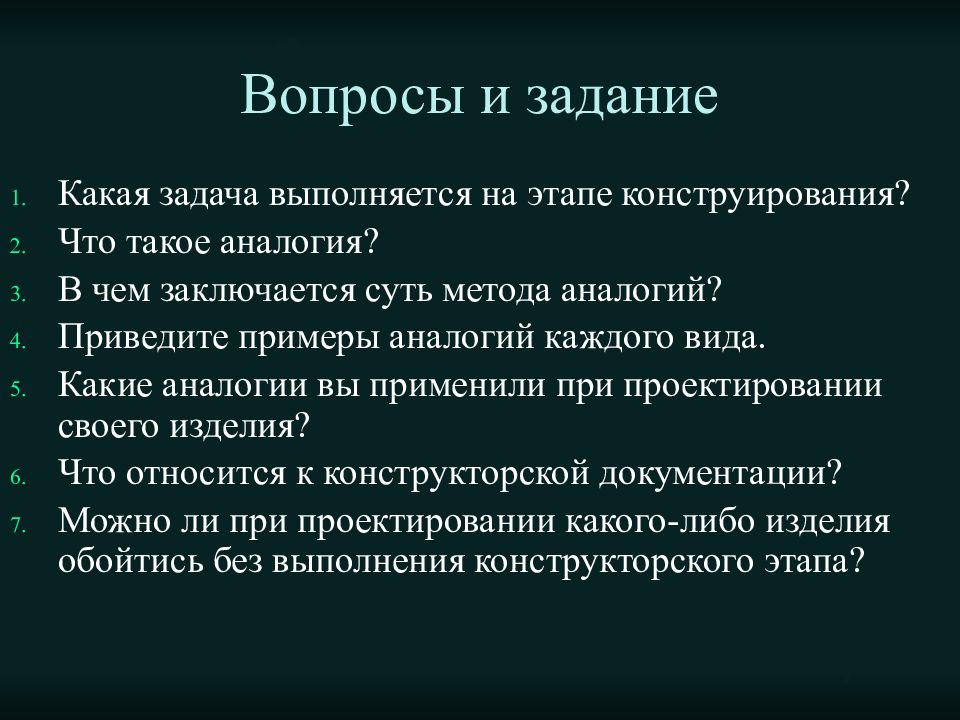 Вопросы и задание

1. Какая задача выполняется на этапе конструирования?
2. Что такое аналогия?
3. В чем заключается суть метода аналогий?
4. Приведите примеры аналогий каждого вида.
5. Какие аналогии вы применили при проектировании своего изделия?
6. Что относится к конструкторской документации?
7. Можно ли при проектировании какого-либо изделия обойтись без выполнения конструкторского этапа?